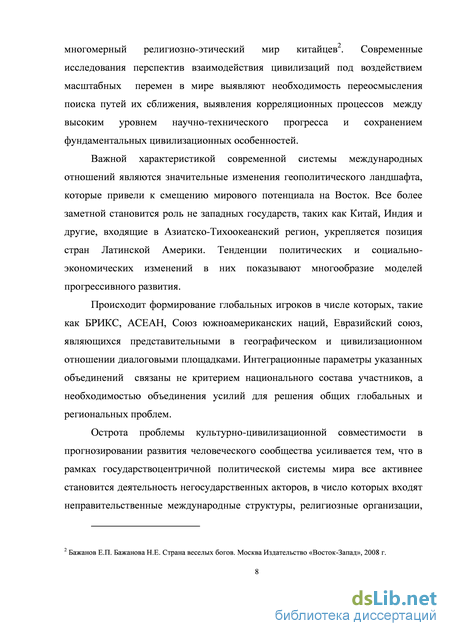 многомерный религиозно-этический мир китайцев$^2$. Современные исследования перспектив взаимодействия цивилизаций под воздействием масштабных перемен в мире выявляют необходимость переосмысления поиска путей их сближения, выявления корреляционных процессов между высоким уровнем научно-технического прогресса и сохранением фундаментальных цивилизационных особенностей.

Важной характеристикой современной системы международных отношений являются значительные изменения геополитического ландшафта, которые привели к смещению мирового потенциала на Восток. Все более заметной становится роль не западных государств, таких как Китай, Индия и другие, входящие в Азиатско-Тихоокеанский регион, укрепляется позиция стран Латинской Америки. Тенденции политических и социально-экономических изменений в них показывают многообразие моделей прогрессивного развития.

Происходит формирование глобальных игроков в числе которых, такие как БРИКС, АСЕАН, Союз южноамериканских наций, Евразийский союз, являющихся представительными в географическом и цивилизационном отношении диалоговыми площадками. Интеграционные параметры указанных объединений связаны не критерием национального состава участников, а необходимостью объединения усилий для решения общих глобальных и региональных проблем.

Острота проблемы культурно-цивилизационной совместимости в прогнозировании развития человеческого сообщества усиливается тем, что в рамках государствоцентричной политической системы мира все активнее становится деятельность негосударственных акторов, в число которых входят неправительственные международные структуры, религиозные организации,

$^2$ Бажанов Е.П. Бажанова Н.Е. Страна веселых богов. Москва Издательство «Восток-Запад», 2008 г.

8

dsLib.net
библиотека диссертаций